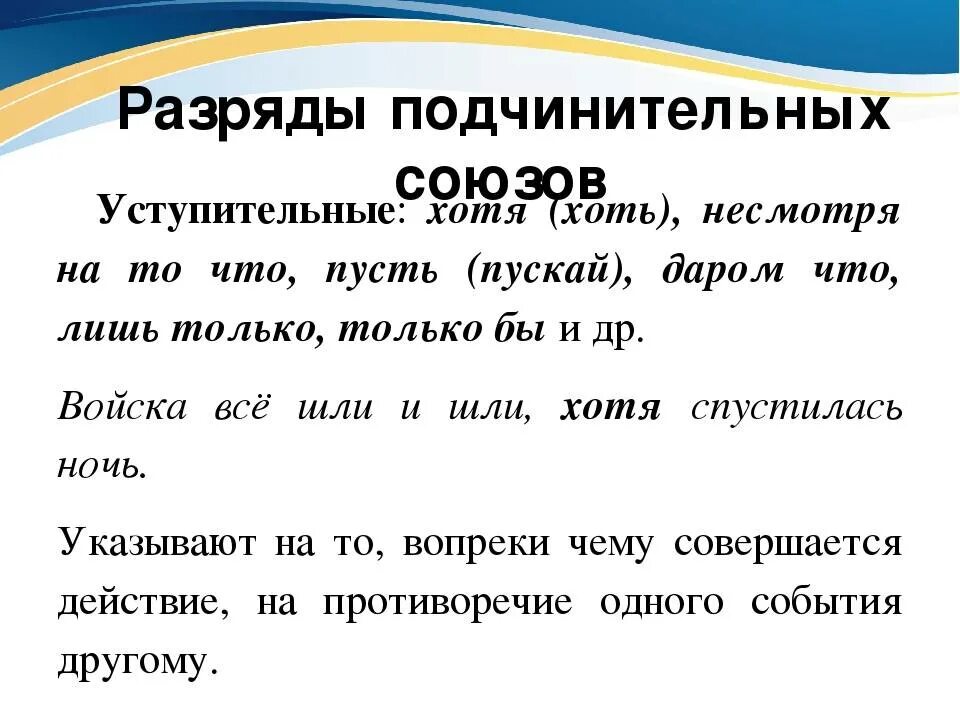 Разряды подчинительных союзов

Уступительные: хотя (хоть), несмотря на то что, пусть (пускай), даром что, лишь только, только бы и др.

Войска всё шли и шли, хотя спустилась ночь.

Указывают на то, вопреки чему совершается действие, на противоречие одного события другому.